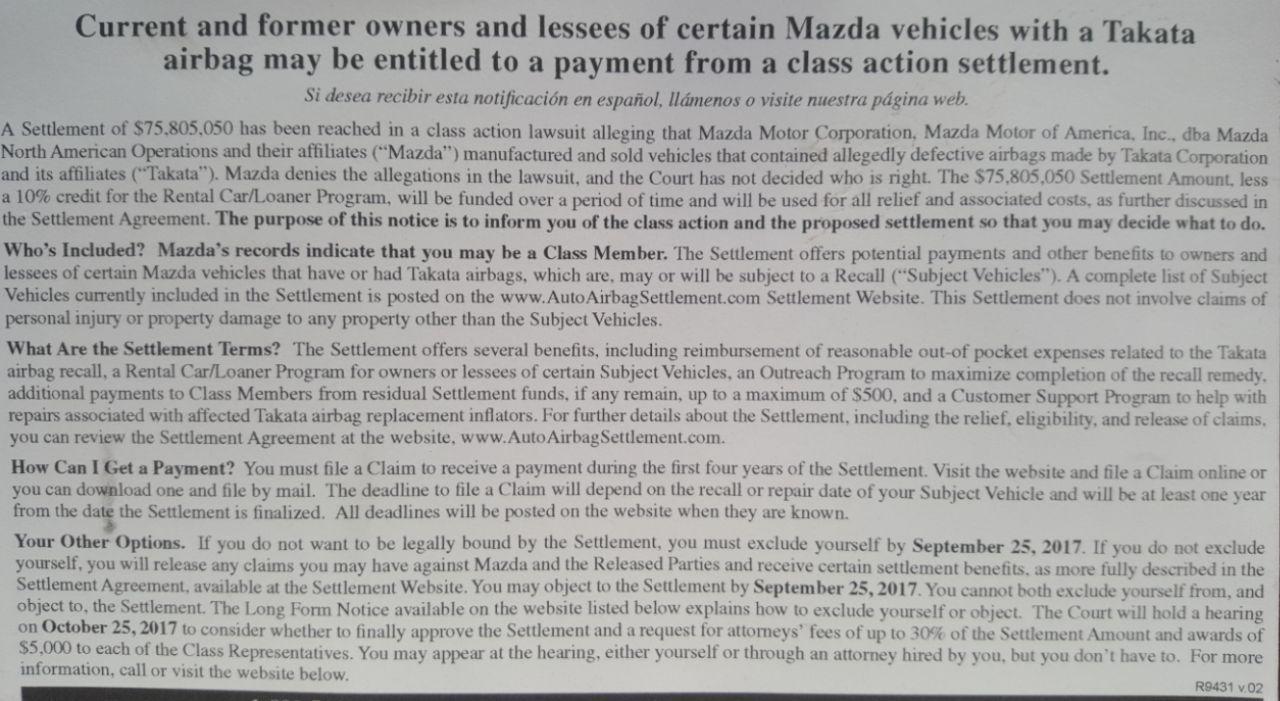 Current and former owners and lessees of certain Mazda vehicles with a Takata airbag may be entitled to a payment from a class action settlement.

Si desea recibir esta notificación en español, llámenos o visite nuestra página web.

A Settlement of $75,805,050 has been reached in a class action lawsuit alleging that Mazda Motor Corporation, Mazda Motor of America, Inc., dba Mazda North American Operations and their affiliates ("Mazda") manufactured and sold vehicles that contained allegedly defective airbags made by Takata Corporation and its affiliates ("Takata"). Mazda denies the allegations in the lawsuit, and the Court has not decided who is right. The $75,805,050 Settlement Amount, less a 10% credit for the Rental Car/Loaner Program, will be funded over a period of time and will be used for all relief and associated costs, as further discussed in the Settlement Agreement. The purpose of this notice is to inform you of the class action and the proposed settlement so that you may decide what to do.

Who's Included? Mazda's records indicate that you may be a Class Member. The Settlement offers potential payments and other benefits to owners and lessees of certain Mazda vehicles that have or had Takata airbags, which are, may or will be subject to a Recall ("Subject Vehicles"). A complete list of Subject Vehicles currently included in the Settlement is posted on the www.AutoAirbagSettlement.com Settlement Website. This Settlement does not involve claims of personal injury or property damage to any property other than the Subject Vehicles.

What Are the Settlement Terms? The Settlement offers several benefits, including reimbursement of reasonable out-of pocket expenses related to the Takata airbag recall, a Rental Car/Loaner Program for owners or lessees of certain Subject Vehicles, an Outreach Program to maximize completion of the recall remedy, additional payments to Class Members from residual Settlement funds, if any remain, up to a maximum of $500, and a Customer Support Program to help with repairs associated with affected Takata airbag replacement inflators. For further details about the Settlement, including the relief, eligibility, and release of claims, you can review the Settlement Agreement at the website, www.AutoAirbagSettlement.com.

How Can I Get a Payment? You must file a Claim to receive a payment during the first four years of the Settlement. Visit the website and file a Claim online or you can download one and file by mail. The deadline to file a Claim will depend on the recall or repair date of your Subject Vehicle and will be at least one year from the date the Settlement is finalized. All deadlines will be posted on the website when they are known.

Your Other Options. If you do not want to be legally bound by the Settlement, you must exclude yourself by September 25, 2017. If you do not exclude yourself, you will release any claims you may have against Mazda and the Released Parties and receive certain settlement benefits, as more fully described in the Settlement Agreement, available at the Settlement Website. You may object to the Settlement by September 25, 2017. You cannot both exclude yourself from, and object to, the Settlement. The Long Form Notice available on the website listed below explains how to exclude yourself or object. The Court will hold a hearing on October 25, 2017 to consider whether to finally approve the Settlement and a request for attorneys' fees of up to 30% of the Settlement Amount and awards of $5,000 to each of the Class Representatives. You may appear at the hearing, either yourself or through an attorney hired by you, but you don't have to. For more information, call or visit the website below.

R9431 v.02